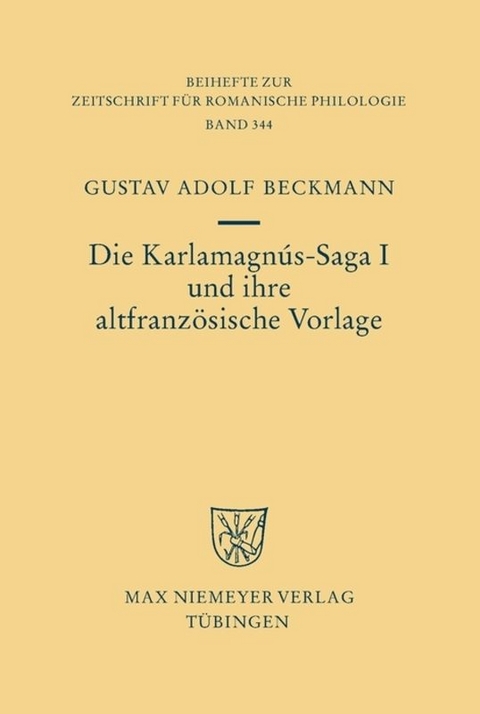 BEIHEFTE ZUR
ZEITSCHRIFT FÜR ROMANISCHE PHILOLOGIE
BAND 344

GUSTAV ADOLF BECKMANN

Die Karlamagnús-Saga I
und ihre
altfranzösische Vorlage

MAX NIEMEYER VERLAG
TÜBINGEN